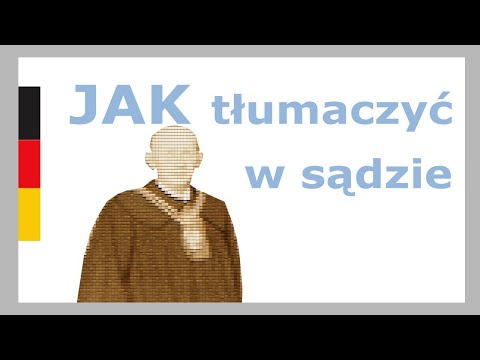 JAK tłumaczyć w sądzie